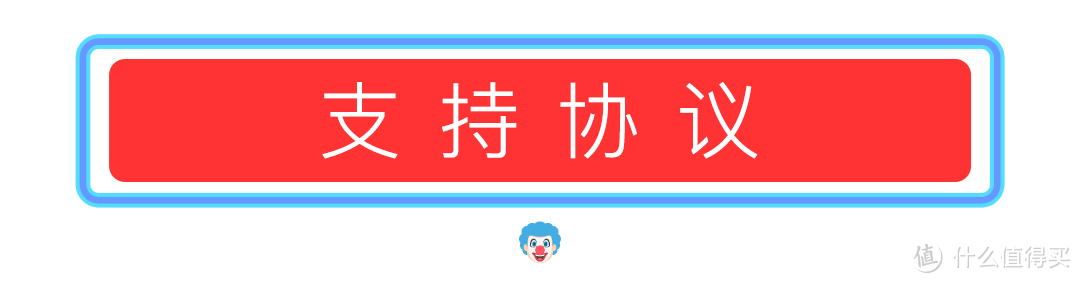 支持协议

值 什么值得买